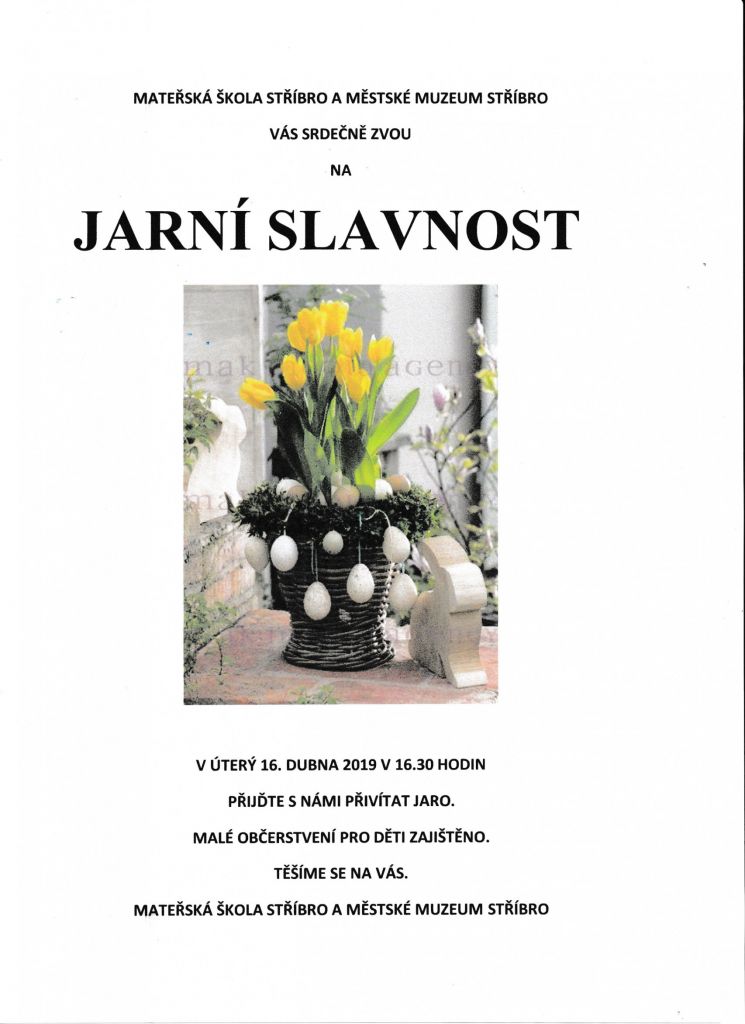 MATEŘSKÁ ŠKOLA STŘÍBRO A MĚSTSKÉ MUZEUM STŘÍBRO

VÁS SRDEČNĚ ZVOU

NA

JARNÍ SLAVNOST

V ÚTERÝ 16. DUBNA 2019 V 16.30 HODIN

PŘIJĎTE S NÁMI PŘIVÍTAT JARO.

MALÉ OBČERSTVENÍ PRO DĚTI ZAJIŠTĚNO.

TĚŠÍME SE NA VÁS.

MATEŘSKÁ ŠKOLA STŘÍBRO A MĚSTSKÉ MUZEUM STŘÍBRO